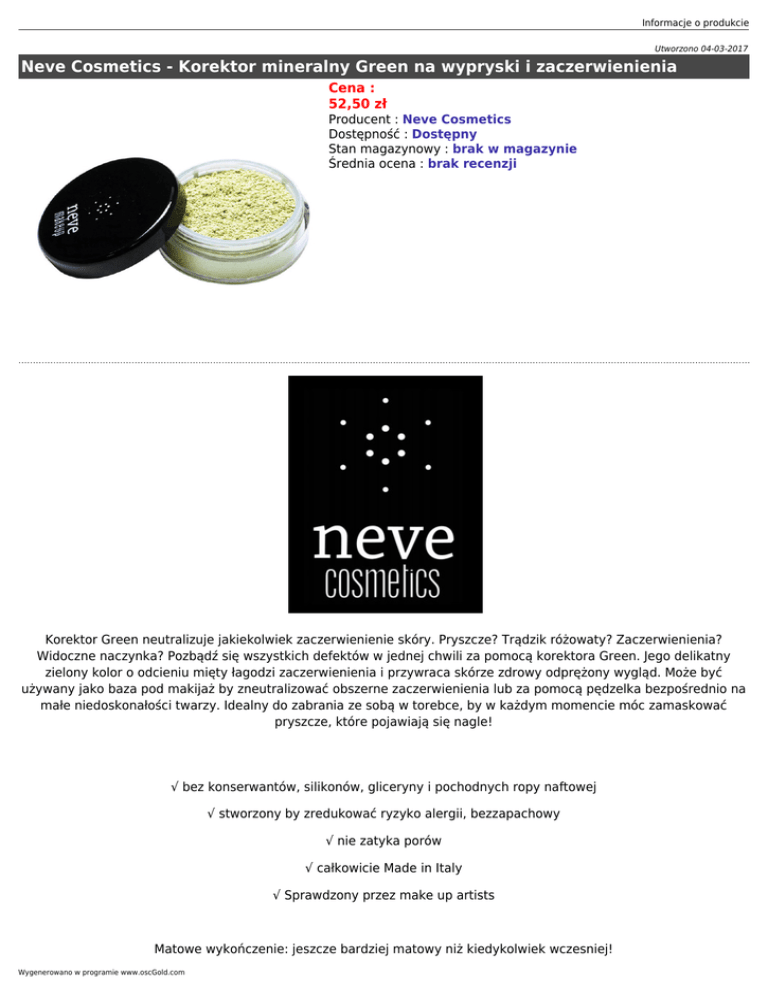 Informacje o produkcie

Utworzono 04-03-2017

Neve Cosmetics - Korektor mineralny Green na wypryski i zaczerwienienia

Cena :
52,50 zł
Producent : Neve Cosmetics
Dostępność : Dostępny
Stan magazynowy : brak w magazynie
Średnia ocena : brak recenzji

neve makeup

neve cosmetics

Korektor Green neutralizuje jakiekolwiek zaczerwienienie skóry. Pryszcze? Trądzik różowaty? Zaczerwienienia? Widoczne naczynka? Pozbądź się wszystkich defektów w jednej chwili za pomocą korektora Green. Jego delikatny zielony kolor o odcieniu mięty łagodzi zaczerwienienia i przywraca skórze zdrowy odprężony wygląd. Może być używany jako baza pod makijaż by zneutralizować obszerne zaczerwienienia lub za pomocą pędzelka bezpośrednio na małe niedoskonałości twarzy. Idealny do zabrania ze sobą w torebce, by w każdym momencie móc zamaskować pryszcze, które pojawiają się nagle!

√ bez konserwantów, silikonów, gliceryny i pochodnych ropy naftowej

√ stworzony by zredukować ryzyko alergii, bezzapachowy

√ nie zatyka porów

√ całkowicie Made in Italy

√ Sprawdzony przez make up artists

Matowe wykończenie: jeszcze bardziej matowy niż kiedykolwiek wczesniej!

Wygenerowano w programie www.oscGold.com